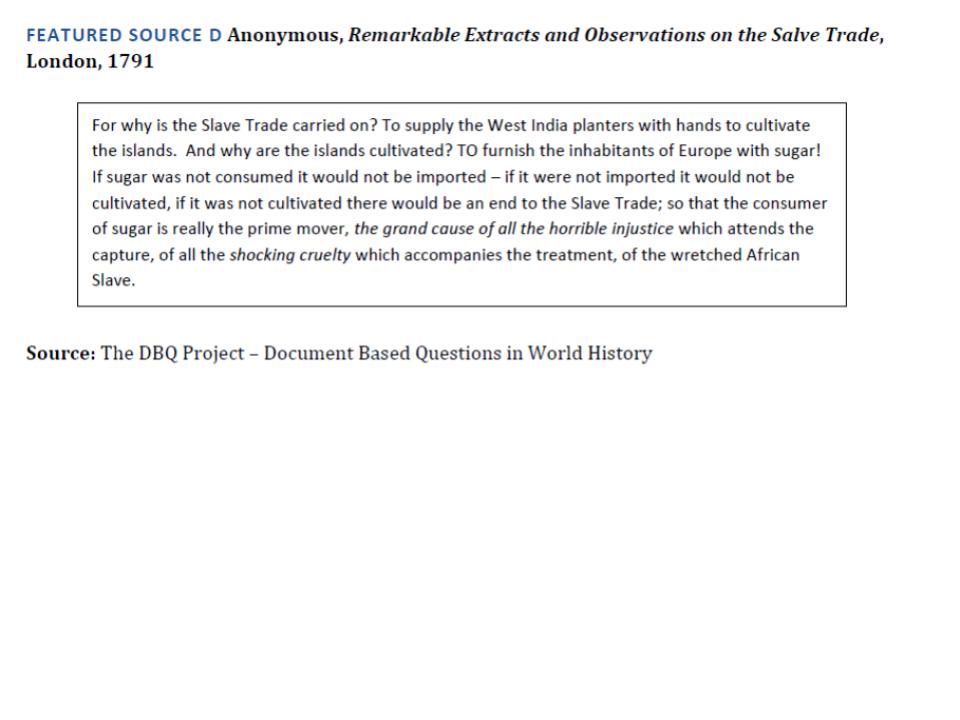 FEATURED SOURCE D Anonymous, Remarkable Extracts and Observations on the Salve Trade, London, 1791

For why is the Slave Trade carried on? To supply the West India planters with hands to cultivate the islands. And why are the islands cultivated? TO furnish the inhabitants of Europe with sugar! If sugar was not consumed it would not be imported – if it were not imported it would not be cultivated, if it was not cultivated there would be an end to the Slave Trade; so that the consumer of sugar is really the prime mover, the grand cause of all the horrible injustice which attends the capture, of all the shocking cruelty which accompanies the treatment, of the wretched African Slave.

Source: The DBQ Project – Document Based Questions in World History